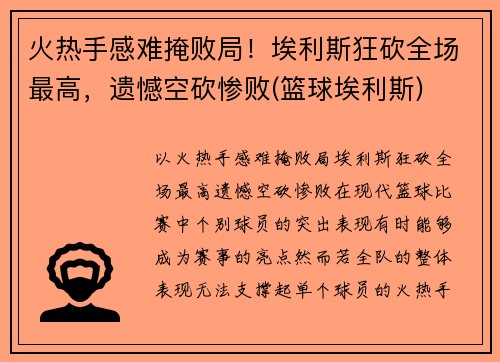 火热手感难掩败局！埃利斯狂砍全场最高，遗憾空砍惨败(篮球埃利斯)

以火热手感难掩败局埃利斯狂砍全场最高遗憾空砍惨败在现代篮球比赛中个别球员的突出表现有时能够成为赛事的亮点然而若全队的整体表现无法支撑起单个球员的火热手